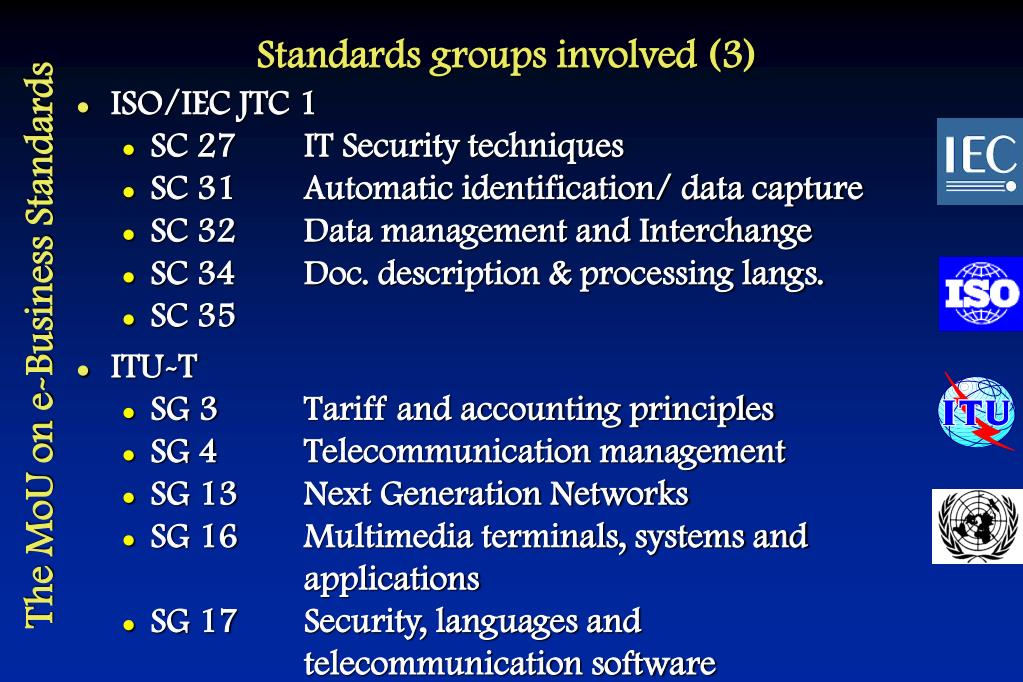 The MoU on e-Business Standards

Standards groups involved (3)

- ISO/IEC JTC 1
  - SC 27 IT Security techniques
  - SC 31 Automatic identification/ data capture
  - SC 32 Data management and Interchange
  - SC 34 Doc. description & processing langs.
  - SC 35
- ITU-T
  - SG 3 Tariff and accounting principles
  - SG 4 Telecommunication management
  - SG 13 Next Generation Networks
  - SG 16 Multimedia terminals, systems and applications
  - SG 17 Security, languages and telecommunication software

IEC

ISO

ITU